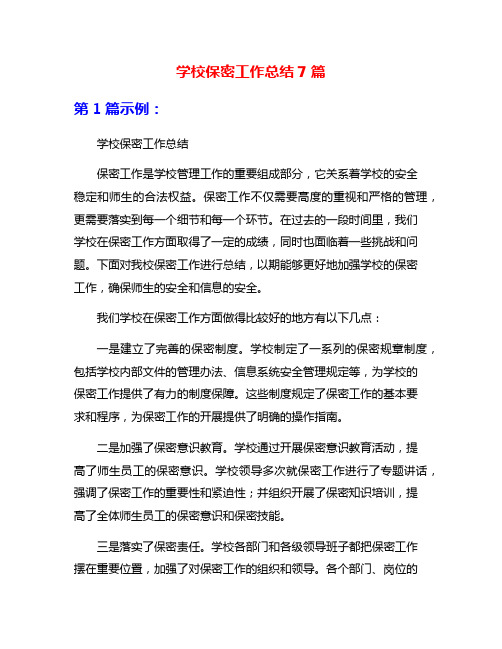 学校保密工作总结 7 篇

第 1 篇示例：

学校保密工作总结

保密工作是学校管理工作的重要组成部分，它关系着学校的安全稳定和师生的合法权益。保密工作不仅需要高度的重视和严格的管理，更需要落实到每一个细节和每一个环节。在过去的一段时间里，我们学校在保密工作方面取得了一定的成绩，同时也面临着一些挑战和问题。下面对我校保密工作进行总结，以期能够更好地加强学校的保密工作，确保师生的安全和信息的安全。

我们学校在保密工作方面做得比较好的地方有以下几点：

一是建立了完善的保密制度。学校制定了一系列的保密规章制度，包括学校内部文件的管理办法、信息系统安全管理规定等，为学校的保密工作提供了有力的制度保障。这些制度规定了保密工作的基本要求和程序，为保密工作的开展提供了明确的操作指南。

二是加强了保密意识教育。学校通过开展保密意识教育活动，提高了师生员工的保密意识。学校领导多次就保密工作进行了专题讲话，强调了保密工作的重要性和紧迫性；并组织开展了保密知识培训，提高了全体师生员工的保密意识和保密技能。

三是落实了保密责任。学校各部门和各级领导班子都把保密工作摆在重要位置，加强了对保密工作的组织和领导。各个部门、岗位的